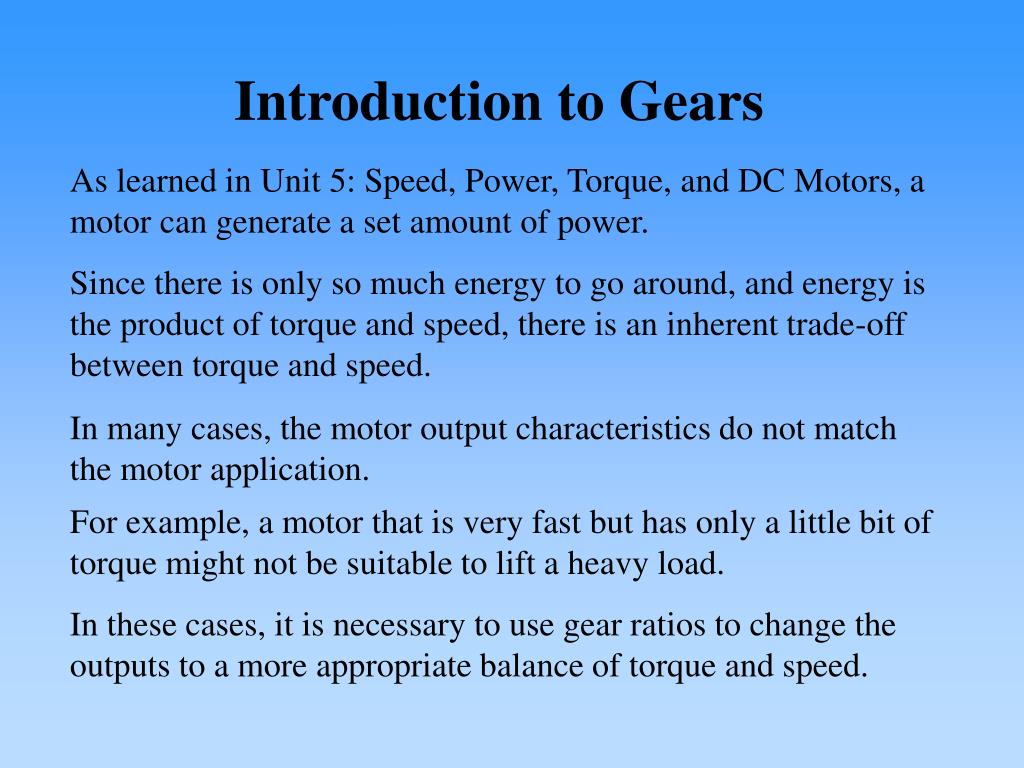 Introduction to Gears

As learned in Unit 5: Speed, Power, Torque, and DC Motors, a motor can generate a set amount of power.

Since there is only so much energy to go around, and energy is the product of torque and speed, there is an inherent trade-off between torque and speed.

In many cases, the motor output characteristics do not match the motor application.

For example, a motor that is very fast but has only a little bit of torque might not be suitable to lift a heavy load.

In these cases, it is necessary to use gear ratios to change the outputs to a more appropriate balance of torque and speed.